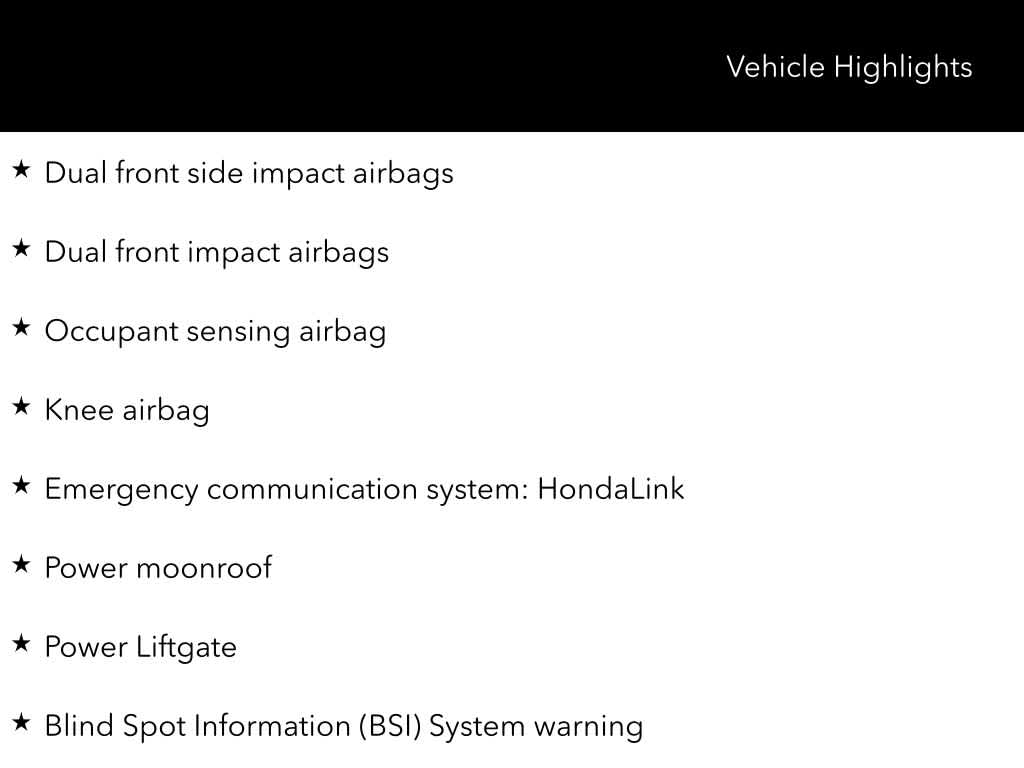 Vehicle Highlights

★ Dual front side impact airbags

★ Dual front impact airbags

★ Occupant sensing airbag

★ Knee airbag

★ Emergency communication system: HondaLink

★ Power moonroof

★ Power Liftgate

★ Blind Spot Information (BSI) System warning